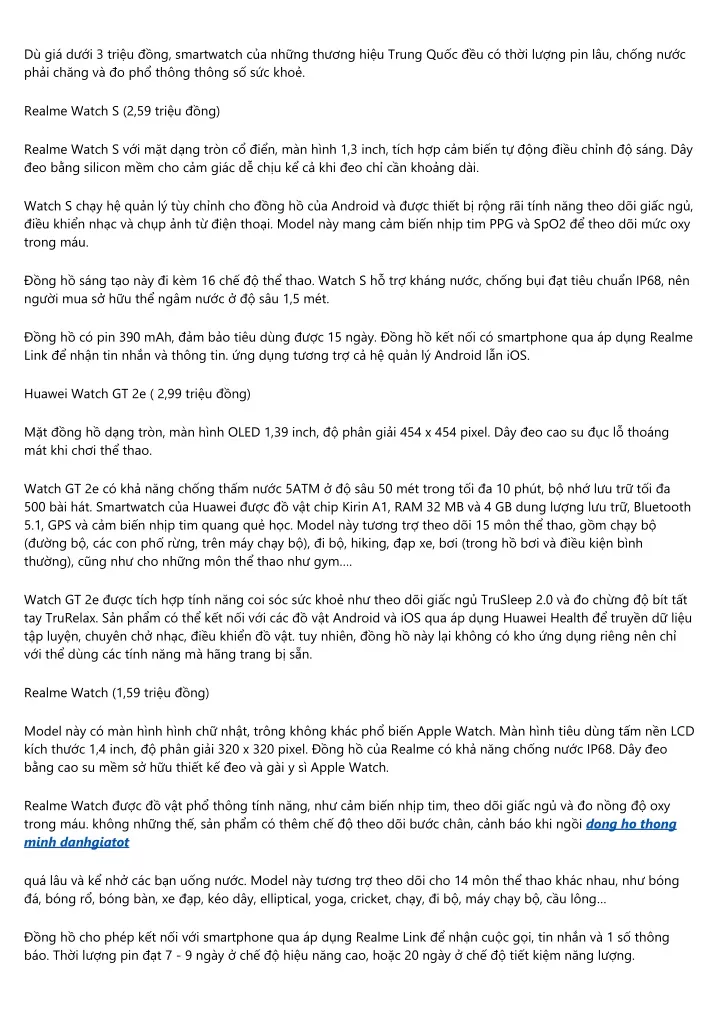 Dù giá dưới 3 triệu đồng, smartwatch của những thương hiệu Trung Quốc đều có thời lượng pin lâu, chống nước phải chăng và đo phổ thông thông số sức khoẻ.

Realme Watch S (2,59 triệu đồng)

Realme Watch S với mặt dạng tròn cổ điển, màn hình 1,3 inch, tích hợp cảm biến tự động điều chỉnh độ sáng. Dây đeo bằng silicon mềm cho cảm giác dễ chịu kể cả khi đeo chỉ cần khoảng dài.

Watch S chạy hệ quản lý tùy chỉnh cho đồng hồ của Android và được thiết bị rộng rãi tính năng theo dõi giấc ngủ, điều khiển nhạc và chụp ảnh từ điện thoại. Model này mang cảm biến nhịp tim PPG và SpO2 để theo dõi mức oxy trong máu.

Đồng hồ sáng tạo này đi kèm 16 chế độ thể thao. Watch S hỗ trợ kháng nước, chống bụi đạt tiêu chuẩn IP68, nên người mua sở hữu thể ngâm nước ở độ sâu 1,5 mét.

Đồng hồ có pin 390 mAh, đảm bảo tiêu dùng được 15 ngày. Đồng hồ kết nối có smartphone qua áp dụng Realme Link để nhận tin nhắn và thông tin. ứng dụng tương trợ cả hệ quản lý Android lẫn iOS.

Huawei Watch GT 2e ( 2,99 triệu đồng)

Mặt đồng hồ dạng tròn, màn hình OLED 1,39 inch, độ phân giải 454 x 454 pixel. Dây đeo cao su đục lỗ thoáng mát khi chơi thể thao.

Watch GT 2e có khả năng chống thấm nước 5ATM ở độ sâu 50 mét trong tối đa 10 phút, bộ nhớ lưu trữ tối đa 500 bài hát. Smartwatch của Huawei được đồ vật chip Kirin A1, RAM 32 MB và 4 GB dung lượng lưu trữ, Bluetooth 5.1, GPS và cảm biến nhịp tim quang quẻ học. Model này tương trợ theo dõi 15 môn thể thao, gồm chạy bộ (đường bộ, các con phố rừng, trên máy chạy bộ), đi bộ, hiking, đạp xe, bơi (trong hồ bơi và điều kiện bình thường), cũng như cho những môn thể thao như gym....

Watch GT 2e được tích hợp tính năng coi sóc sức khoẻ như theo dõi giấc ngủ TruSleep 2.0 và đo chừng độ bít tất tay TruRelax. Sản phẩm có thể kết nối với các đồ vật Android và iOS qua áp dụng Huawei Health để truyền dữ liệu tập luyện, chuyên chở nhạc, điều khiển đồ vật. tuy nhiên, đồng hồ này lại không có kho ứng dụng riêng nên chỉ với thể dùng các tính năng mà hãng trang bị sẵn.

Realme Watch (1,59 triệu đồng)

Model này có màn hình hình chữ nhật, trông không khác phổ biến Apple Watch. Màn hình tiêu dùng tấm nền LCD kích thước 1,4 inch, độ phân giải 320 x 320 pixel. Đồng hồ của Realme có khả năng chống nước IP68. Dây đeo bằng cao su mềm sở hữu thiết kế đeo và gài y sì Apple Watch.

Realme Watch được đồ vật phổ thông tính năng, như cảm biến nhịp tim, theo dõi giấc ngủ và đo nồng độ oxy trong máu. không những thế, sản phẩm có thêm chế độ theo dõi bước chân, cảnh báo khi ngồi dong ho thong minh danhgiatot

quá lâu và kể nhớ các bạn uống nước. Model này tương trợ theo dõi cho 14 môn thể thao khác nhau, như bóng đá, bóng rổ, bóng bàn, xe đạp, kéo dây, elliptical, yoga, cricket, chạy, đi bộ, máy chạy bộ, cầu lông...

Đồng hồ cho phép kết nối với smartphone qua áp dụng Realme Link để nhận cuộc gọi, tin nhắn và 1 số thông báo. Thời lượng pin đạt 7 - 9 ngày ở chế độ hiệu năng cao, hoặc 20 ngày ở chế độ tiết kiệm năng lượng.